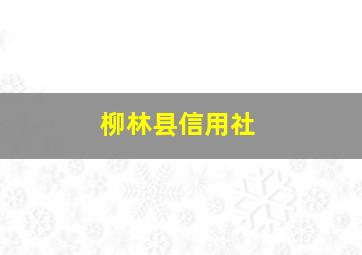 柳林县信用社